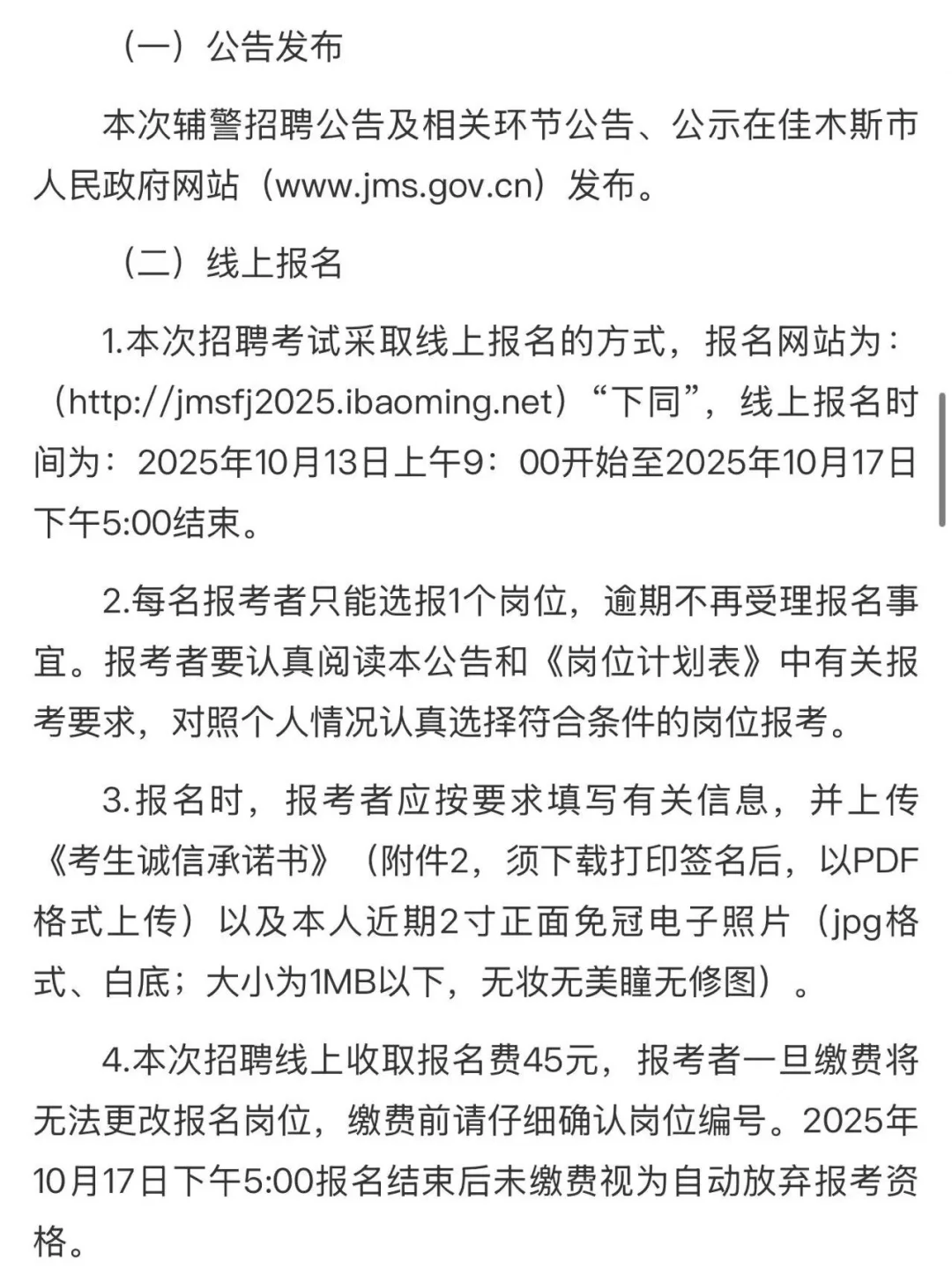 （一）公告发布

本次辅警招聘公告及相关环节公告、公示在佳木斯市人民政府网站（www.jms.gov.cn）发布。

（二）线上报名

1.本次招聘考试采取线上报名的方式，报名网站为：（http://jmsfj2025.ibaoming.net）“下同”，线上报名时间为：2025年10月13日上午9：00开始至2025年10月17日下午5:00结束。

2.每名报考者只能选报1个岗位，逾期不再受理报名事宜。报考者要认真阅读本公告和《岗位计划表》中有关报考要求，对照个人情况认真选择符合条件的岗位报考。

3.报名时，报考者应按要求填写有关信息，并上传《考生诚信承诺书》（附件2，须下载打印签名后，以PDF格式上传）以及本人近期2寸正面免冠电子照片（jpg格式、白底；大小为1MB以下，无妆无美瞳无修图）。

4.本次招聘线上收取报名费45元，报考者一旦缴费将无法更改报名岗位，缴费前请仔细确认岗位编号。2025年10月17日下午5:00报名结束后未缴费视为自动放弃报考资格。